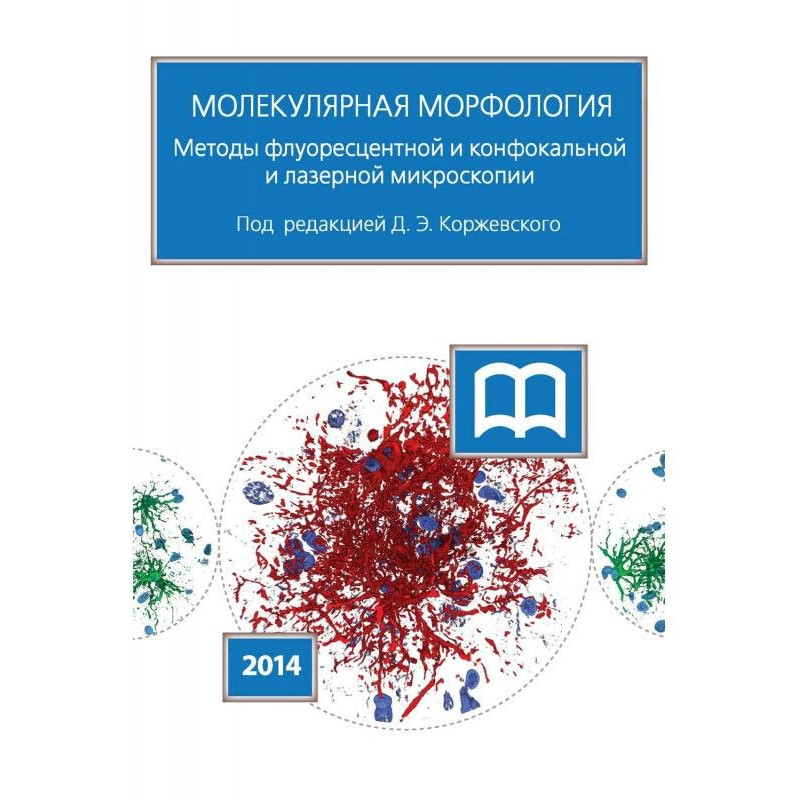 МОЛЕКУЛЯРНАЯ МОРФОЛОГИЯ

Методы флуоресцентной и конфокальной и лазерной микроскопии

Под редакцией Д. Э. Коржевского

2014